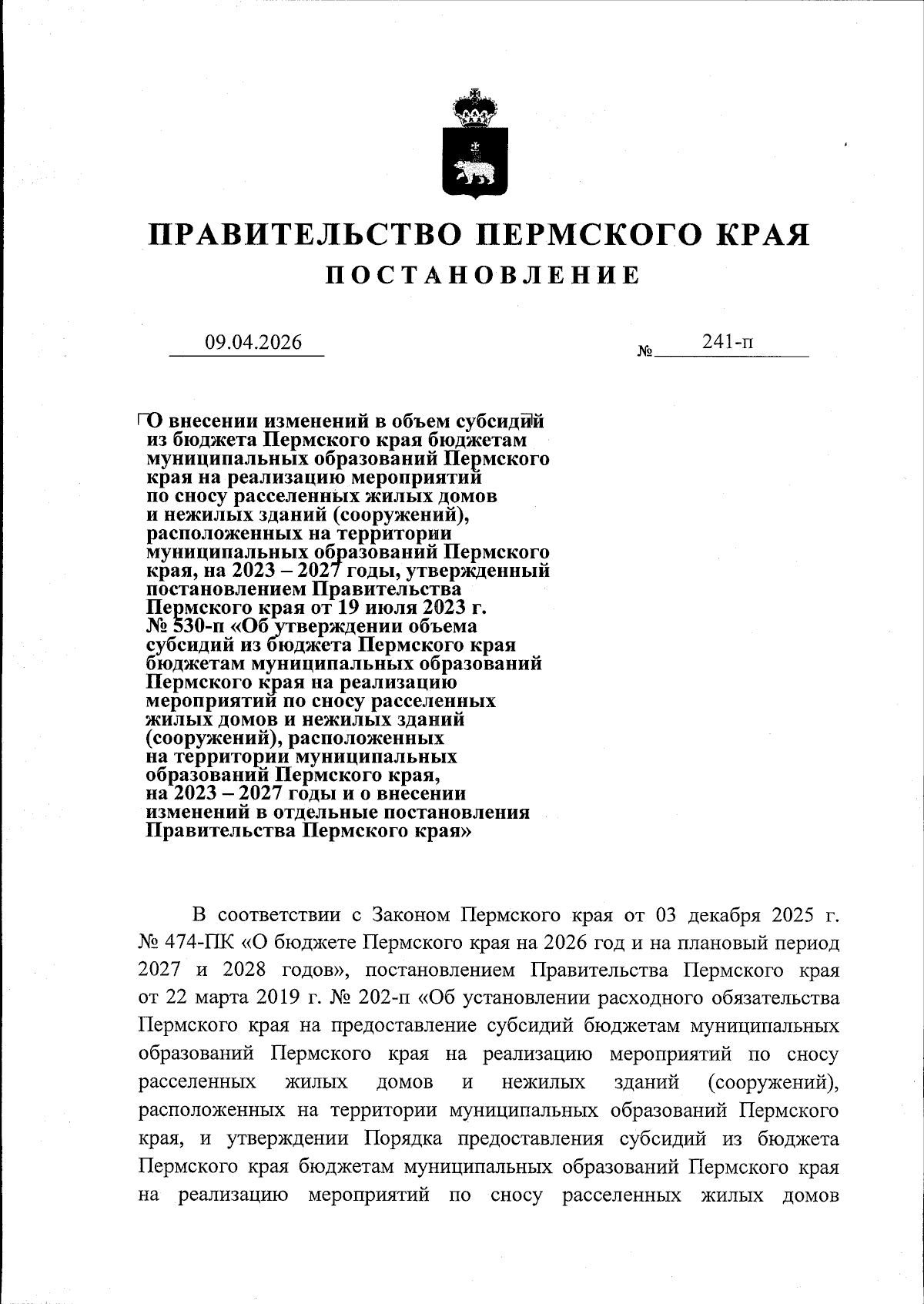 ПРАВИТЕЛЬСТВО ПЕРМСКОГО КРАЯ
ПОСТАНОВЛЕНИЕ

09.04.2026 № 241-п

О внесении изменений в объем субсидий из бюджета Пермского края бюджетам муниципальных образований Пермского края на реализацию мероприятий по сносу расселенных жилых домов и нежилых зданий (сооружений), расположенных на территории муниципальных образований Пермского края, на 2023 – 2027 годы, утвержденный постановлением Правительства Пермского края от 19 июля 2023 г. № 530-п «Об утверждении объема субсидий из бюджета Пермского края бюджетам муниципальных образований Пермского края на реализацию мероприятий по сносу расселенных жилых домов и нежилых зданий (сооружений), расположенных на территории муниципальных образований Пермского края, на 2023 – 2027 годы и о внесении изменений в отдельные постановления Правительства Пермского края»

В соответствии с Законом Пермского края от 03 декабря 2025 г. № 474-ПК «О бюджете Пермского края на 2026 год и на плановый период 2027 и 2028 годов», постановлением Правительства Пермского края от 22 марта 2019 г. № 202-п «Об установлении расходного обязательства Пермского края на предоставление субсидий бюджетам муниципальных образований Пермского края на реализацию мероприятий по сносу расселенных жилых домов и нежилых зданий (сооружений), расположенных на территории муниципальных образований Пермского края, и утверждении Порядка предоставления субсидий из бюджета Пермского края бюджетам муниципальных образований Пермского края на реализацию мероприятий по сносу расселенных жилых домов